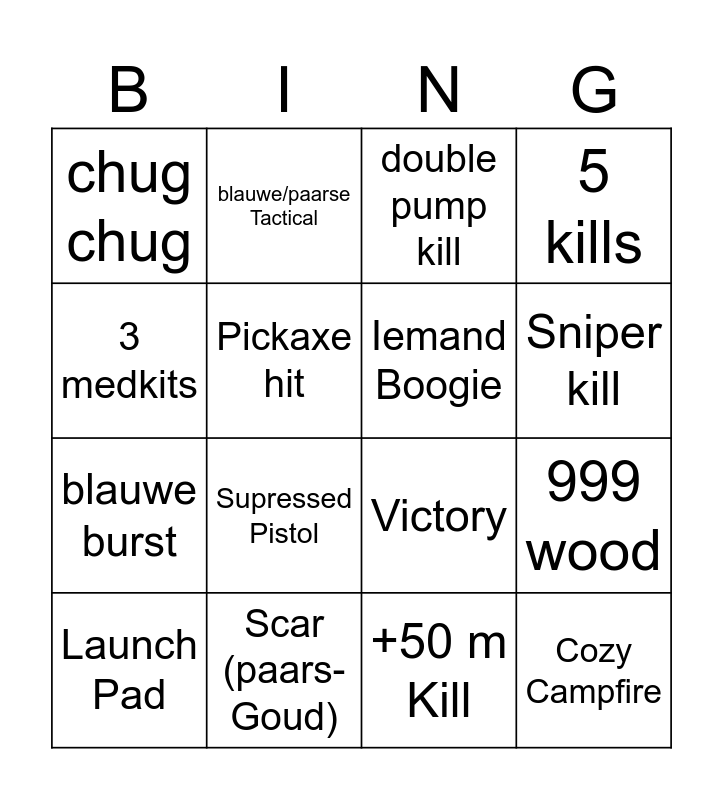 | B | I | N | G |
|---|---|---|---|
| chug chug | blauwe/paarse Tactical | double pump kill | 5 kills |
| 3 medkits | Pickaxe hit | Iemand Boogie | Sniper kill |
| blauwe burst | Supressed Pistol | Victory | 999 wood |
| Launch Pad | Scar (paars-Goud) | +50 m Kill | Cozy Campfire |